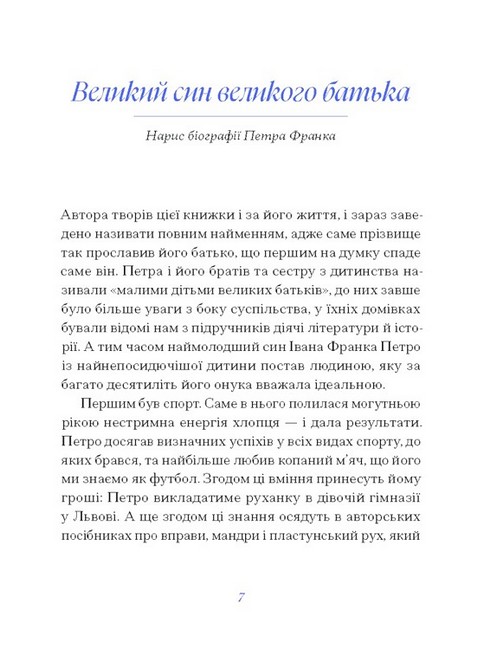 Великий син великого батька

Нарис біографії Петра Франка

Автора творів цієї книжки і за його життя, і зараз заведено називати повним найменням, адже саме прізвище так прославив його батько, що першим на думку спаде саме він. Петра і його братів та сестру з дитинства називали «малими дітьми великих батьків», до них завше було більше уваги з боку суспільства, у їхніх домівках бували відомі нам з підручників діячі літератури й історії. А тим часом наймолодший син Івана Франка Петро із найнепосидючішої дитини постав людиною, яку за багато десятиліть його онука вважала ідеальною.

Першим був спорт. Саме в нього полилася могутньою рікою нестримна енергія хлопця — і дала результати. Петро досягав визначних успіхів у всіх видах спорту, до яких брався, та найбільше любив копаний м'яч, що його ми знаємо як футбол. Згодом ці вміння принесуть йому гроші: Петро викладатиме руханку в дівочій гімназії у Львові. А ще згодом ці знання осядуть в авторських посібниках про вправи, мандри і пластунський рух, який

7